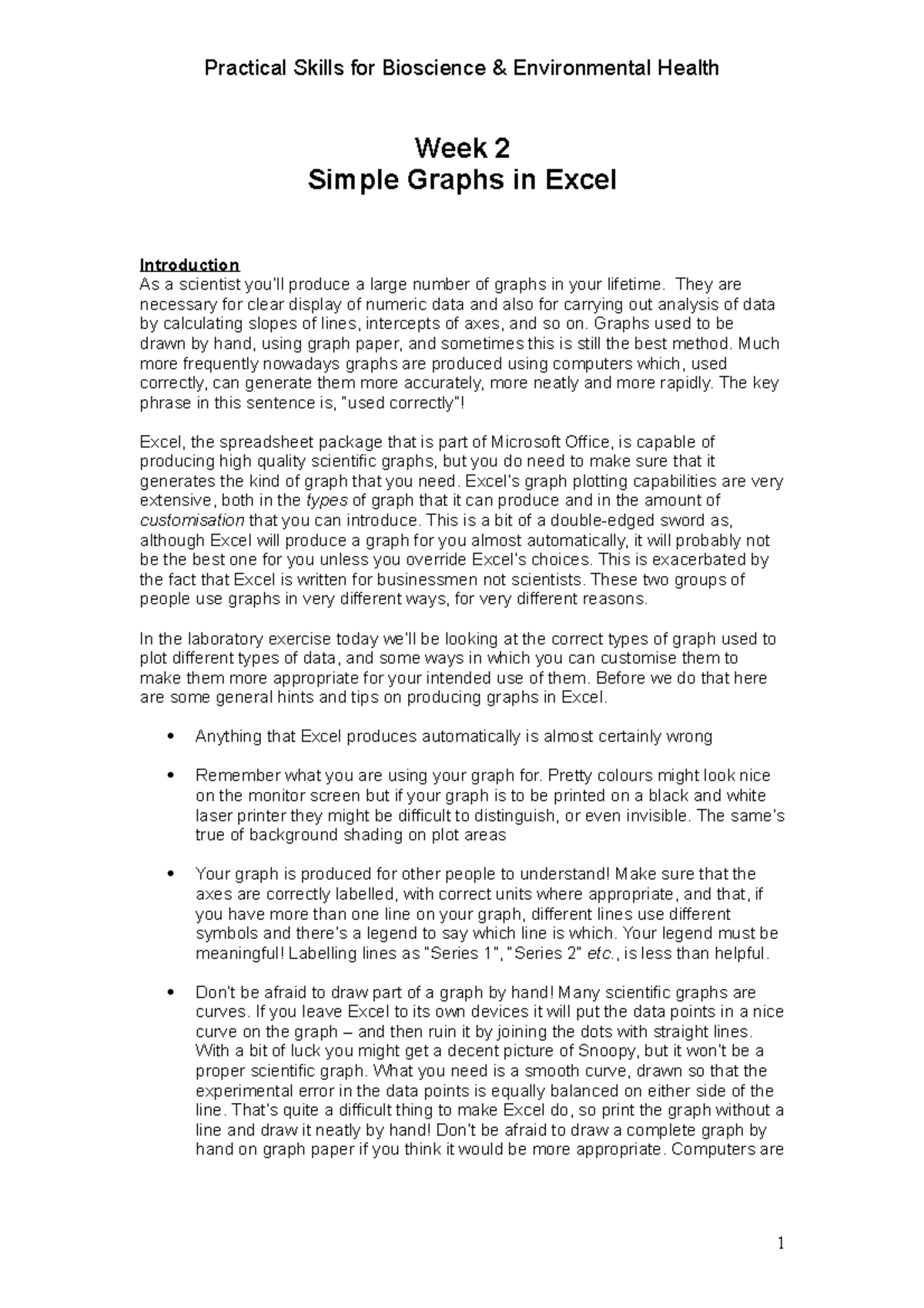 Practical Skills for Bioscience & Environmental Health

Week 2
Simple Graphs in Excel

Introduction
As a scientist you'll produce a large number of graphs in your lifetime. They are necessary for clear display of numeric data and also for carrying out analysis of data by calculating slopes of lines, intercepts of axes, and so on. Graphs used to be drawn by hand, using graph paper, and sometimes this is still the best method. Much more frequently nowadays graphs are produced using computers which, used correctly, can generate them more accurately, more neatly and more rapidly. The key phrase in this sentence is, "used correctly"!

Excel, the spreadsheet package that is part of Microsoft Office, is capable of producing high quality scientific graphs, but you do need to make sure that it generates the kind of graph that you need. Excel's graph plotting capabilities are very extensive, both in the types of graph that it can produce and in the amount of customisation that you can introduce. This is a bit of a double-edged sword as, although Excel will produce a graph for you almost automatically, it will probably not be the best one for you unless you override Excel's choices. This is exacerbated by the fact that Excel is written for businessmen not scientists. These two groups of people use graphs in very different ways, for very different reasons.

In the laboratory exercise today we'll be looking at the correct types of graph used to plot different types of data, and some ways in which you can customise them to make them more appropriate for your intended use of them. Before we do that here are some general hints and tips on producing graphs in Excel.

• Anything that Excel produces automatically is almost certainly wrong

• Remember what you are using your graph for. Pretty colours might look nice on the monitor screen but if your graph is to be printed on a black and white laser printer they might be difficult to distinguish, or even invisible. The same's true of background shading on plot areas

• Your graph is produced for other people to understand! Make sure that the axes are correctly labelled, with correct units where appropriate, and that, if you have more than one line on your graph, different lines use different symbols and there's a legend to say which line is which. Your legend must be meaningful! Labelling lines as "Series 1", "Series 2" etc., is less than helpful.

• Don't be afraid to draw part of a graph by hand! Many scientific graphs are curves. If you leave Excel to its own devices it will put the data points in a nice curve on the graph – and then ruin it by joining the dots with straight lines. With a bit of luck you might get a decent picture of Snoopy, but it won't be a proper scientific graph. What you need is a smooth curve, drawn so that the experimental error in the data points is equally balanced on either side of the line. That's quite a difficult thing to make Excel do, so print the graph without a line and draw it neatly by hand! Don't be afraid to draw a complete graph by hand on graph paper if you think it would be more appropriate. Computers are

1